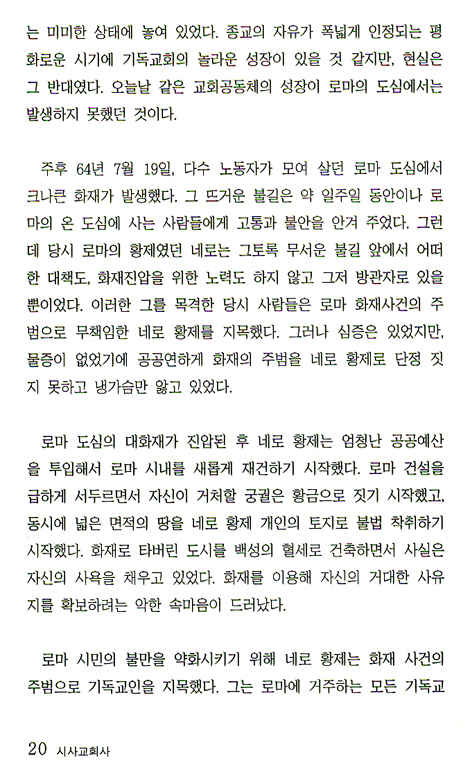 는 미미한 상태에 놓여 있었다. 종교의 자유가 폭넓게 인정되는 평화로운 시기에 기독교회의 놀라운 성장이 있을 것 같지만, 현실은 그 반대였다. 오늘날 같은 교회공동체의 성장이 로마의 도심에서는 발생하지 못했던 것이다.

주후 64년 7월 19일, 다수 노동자가 모여 살던 로마 도심에서 크나큰 화재가 발생했다. 그 뜨거운 불길은 약 일주일 동안이나 로마의 온 도심에 사는 사람들에게 고통과 불안을 안겨 주었다. 그런데 당시 로마의 황제였던 네로는 그토록 무서운 불길 앞에서 어떠한 대책도, 화재진압을 위한 노력도 하지 않고 그저 방관자로 있을 뿐이었다. 이러한 그를 목격한 당시 사람들은 로마 화재사건의 주범으로 무책임한 네로 황제를 지목했다. 그러나 심증은 있었지만, 물증이 없었기에 공공연하게 화재의 주범을 네로 황제로 단정 짓지 못하고 냉가슴만 앓고 있었다.

로마 도심의 대화재가 진압된 후 네로 황제는 엄청난 공공예산을 투입해서 로마 시내를 새롭게 재건하기 시작했다. 로마 건설을 급하게 서두르면서 자신이 거처할 궁궐은 황금으로 짓기 시작했고, 동시에 넓은 면적의 땅을 네로 황제 개인의 토지로 불법 착취하기 시작했다. 화재로 타버린 도시를 백성의 혈세로 건축하면서 사실은 자신의 사욕을 채우고 있었다. 화재를 이용해 자신의 거대한 사유지를 확보하려는 악한 속마음이 드러났다.

로마 시민의 불만을 약화시키기 위해 네로 황제는 화재 사건의 주범으로 기독교인을 지목했다. 그는 로마에 거주하는 모든 기독교

20 시사교회사